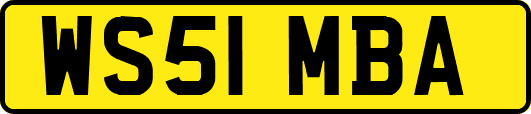 WS51 MBA